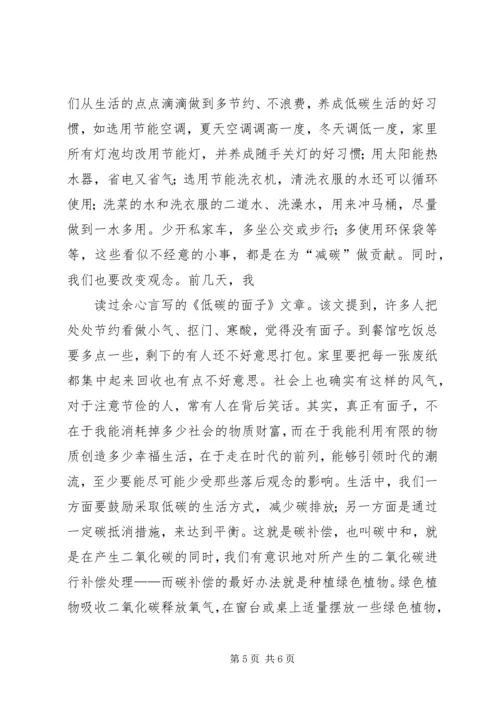 们从生活的点点滴滴做到多节约、不浪费，养成低碳生活的好习惯，如选用节能空调，夏天空调调高一度，冬天调低一度，家里所有灯泡均改用节能灯，并养成随手关灯的好习惯；用太阳能热水器，省电又省气；选用节能洗衣机，清洗衣服的水还可以循环使用；洗菜的水和洗衣服的二道水、洗澡水，用来冲马桶，尽量做到一水多用。少开私家车，多坐公交或步行；多使用环保袋等等，这些看似不经意的小事，都是在为“减碳”做贡献。同时，我们也要改变观念。前几天，我

读过余心言写的《低碳的面子》文章。该文提到，许多人把处处节约看做小气、抠门、寒酸，觉得没有面子。到餐馆吃饭总要多点一些，剩下的有人还不好意思打包。家里要把每一张废纸都集中起来回收也有点不好意思。社会上也确实有这样的风气，对于注意节俭的人，常有人在背后笑话。其实，真正有面子，不在于我能消耗掉多少社会的物质财富，而在于我能利用有限的物质创造多少幸福生活，在于走在时代的前列，能够引领时代的潮流，至少要能尽可能少受那些落后观念的影响。生活中，我们一方面要鼓励采取低碳的生活方式，减少碳排放；另一方面是通过一定碳抵消措施，来达到平衡。这就是碳补偿，也叫碳中和，就是在产生二氧化碳的同时，我们有意识地对所产生的二氧化碳进行补偿处理——而碳补偿的最好办法就是种植绿色植物。绿色植物吸收二氧化碳释放氧气，在窗台或桌上适量摆放一些绿色植物，

第 5 页 共 6 页